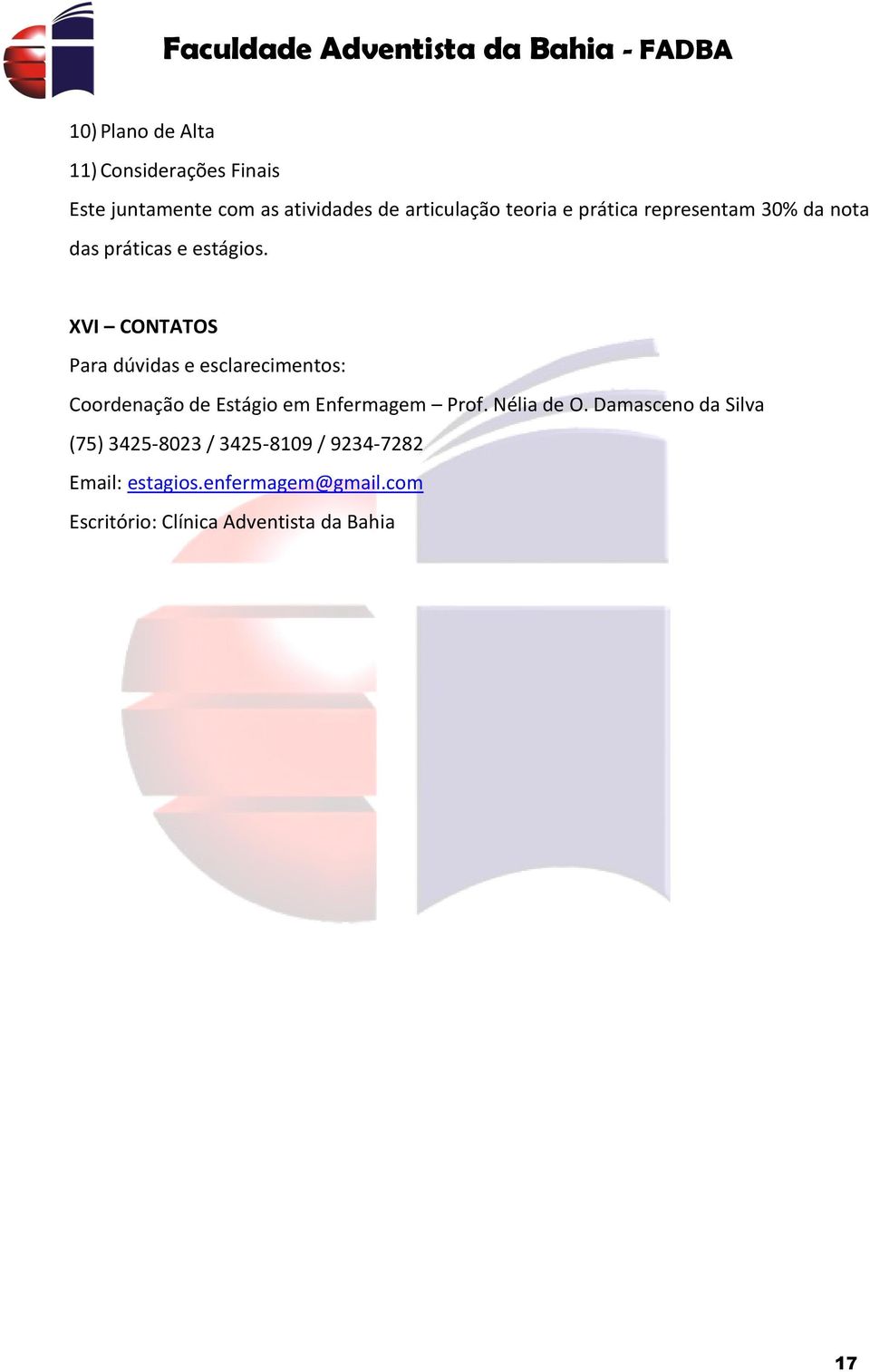 Faculdade Adventista da Bahia - FADBA

10) Plano de Alta

11) Considerações Finais

Este juntamente com as atividades de articulação teoria e prática representam 30% da nota das práticas e estágios.

XVI – CONTATOS

Para dúvidas e esclarecimentos:

Coordenação de Estágio em Enfermagem – Prof. Nélia de O. Damasceno da Silva

(75) 3425-8023 / 3425-8109 / 9234-7282

Email: estagios.enfermagem@gmail.com

Escritório: Clínica Adventista da Bahia

17